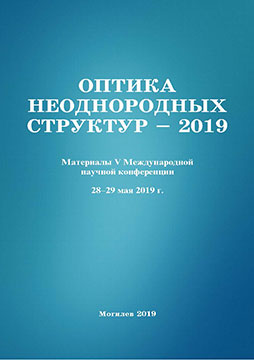 ОПТИКА НЕОДНОРОДНЫХ СТРУКТУР – 2019

Материалы V Международной научной конференции

28–29 мая 2019 г.

Могилев 2019